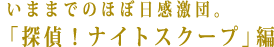 いままでのほぼ日感激団。
「探偵！ナイトスクープ」編